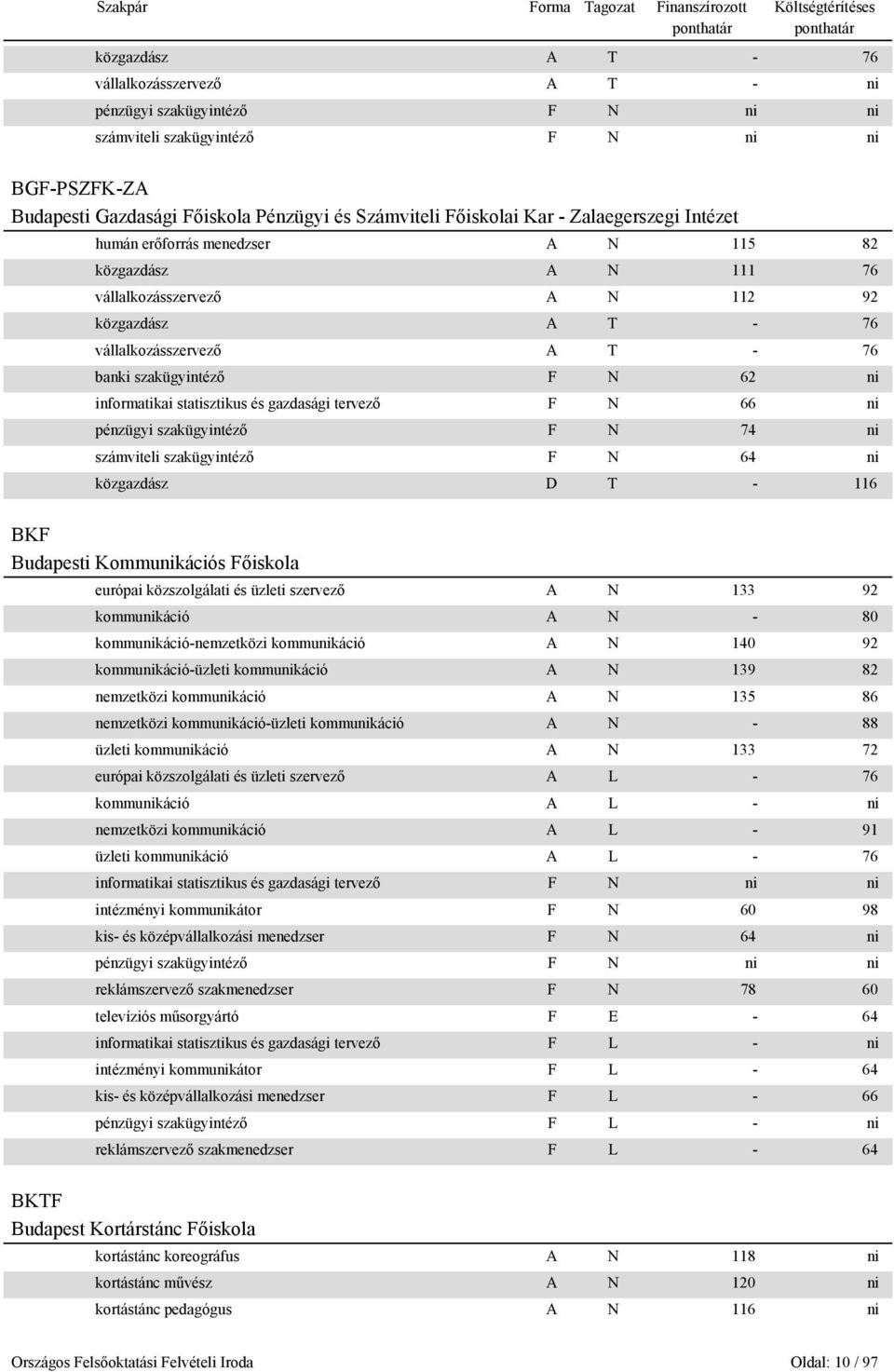 | Szakpár | Forma | Tagozat | Finanszírozott ponthatár | Költségtérítéses ponthatár |
|---|---|---|---|---|
| közgazdász | A | T | - | 76 |
| vállalkozásszervező | A | T | - | ni |
| pénzügyi szakügyintéző | F | N | ni | ni |
| számviteli szakügyintéző | F | N | ni | ni |

BGF-PSZFK-ZA
Budapesti Gazdasági Főiskola Pénzügyi és Számviteli Főiskolai Kar - Zalaegerszegi Intézet

| | | | | |
|---|---|---|---|---|
| humán erőforrás menedzser | A | N | 115 | 82 |
| közgazdász | A | N | 111 | 76 |
| vállalkozásszervező | A | N | 112 | 92 |
| közgazdász | A | T | - | 76 |
| vállalkozásszervező | A | T | - | 76 |
| banki szakügyintéző | F | N | 62 | ni |
| informatikai statisztikus és gazdasági tervező | F | N | 66 | ni |
| pénzügyi szakügyintéző | F | N | 74 | ni |
| számviteli szakügyintéző | F | N | 64 | ni |
| közgazdász | D | T | - | 116 |

BKF
Budapesti Kommunikációs Főiskola

| | | | | |
|---|---|---|---|---|
| európai közszolgálati és üzleti szervező | A | N | 133 | 92 |
| kommunikáció | A | N | - | 80 |
| kommunikáció-nemzetközi kommunikáció | A | N | 140 | 92 |
| kommunikáció-üzleti kommunikáció | A | N | 139 | 82 |
| nemzetközi kommunikáció | A | N | 135 | 86 |
| nemzetközi kommunikáció-üzleti kommunikáció | A | N | - | 88 |
| üzleti kommunikáció | A | N | 133 | 72 |
| európai közszolgálati és üzleti szervező | A | L | - | 76 |
| kommunikáció | A | L | - | ni |
| nemzetközi kommunikáció | A | L | - | 91 |
| üzleti kommunikáció | A | L | - | 76 |
| informatikai statisztikus és gazdasági tervező | F | N | ni | ni |
| intézményi kommunikátor | F | N | 60 | 98 |
| kis- és középvállalkozási menedzser | F | N | 64 | ni |
| pénzügyi szakügyintéző | F | N | ni | ni |
| reklámszervező szakmenedzser | F | N | 78 | 60 |
| televíziós műsorgyártó | F | E | - | 64 |
| informatikai statisztikus és gazdasági tervező | F | L | - | ni |
| intézményi kommunikátor | F | L | - | 64 |
| kis- és középvállalkozási menedzser | F | L | - | 66 |
| pénzügyi szakügyintéző | F | L | - | ni |
| reklámszervező szakmenedzser | F | L | - | 64 |

BKTF
Budapest Kortárstánc Főiskola

| | | | | |
|---|---|---|---|---|
| kortástánc koreográfus | A | N | 118 | ni |
| kortástánc művész | A | N | 120 | ni |
| kortástánc pedagógus | A | N | 116 | ni |

Országos Felsőoktatási Felvételi Iroda Oldal: 10 / 97